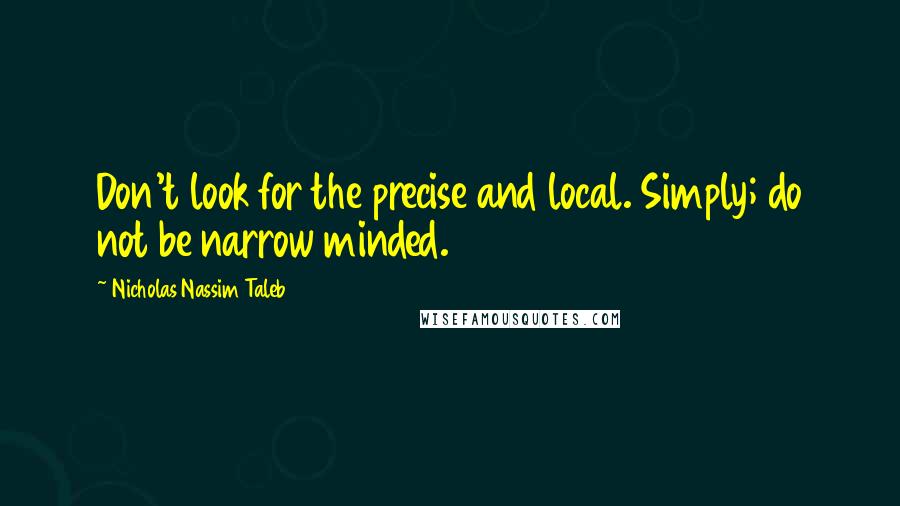 Don't look for the precise and local. Simply; do not be narrow minded.

~ Nicholas Nassim Taleb

WISEFAMOUSQUOTES.COM